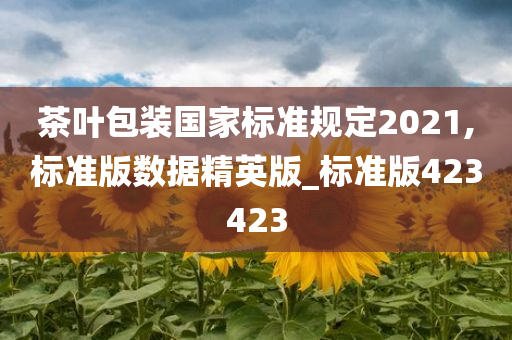 茶叶包装国家标准规定2021，标准版数据精英版_标准版423423